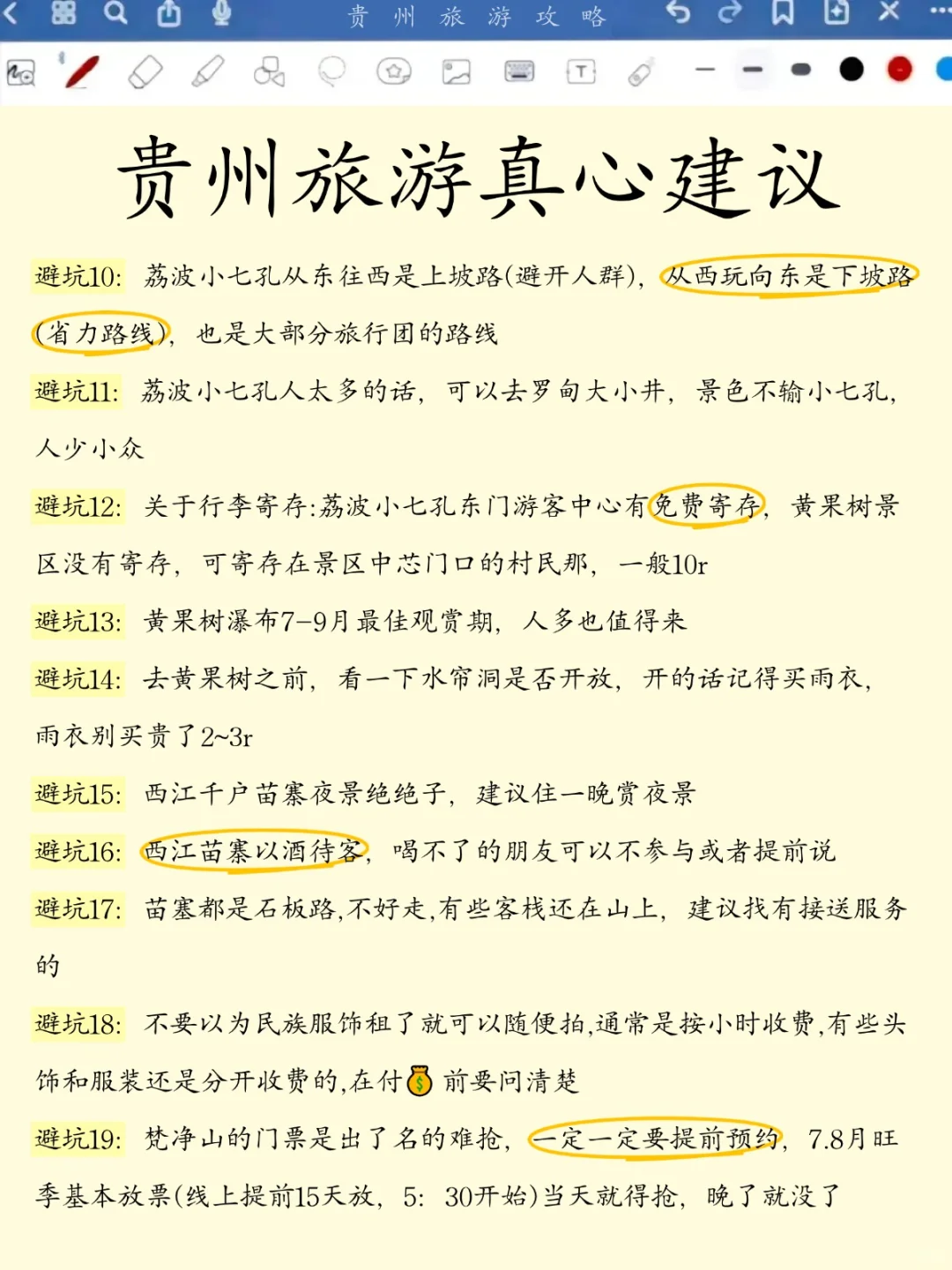 贵州旅游攻略

贵州旅游真心建议

避坑10：荔波小七孔从东往西是上坡路(避开人群)，从西玩向东是下坡路(省力路线)，也是大部分旅行团的路线

避坑11：荔波小七孔人太多的话，可以去罗甸大小井，景色不输小七孔，人少小众

避坑12：关于行李寄存：荔波小七孔东门游客中心有免费寄存，黄果树景区没有寄存，可寄存在景区中芯门口的村民那，一般10r

避坑13：黄果树瀑布7-9月最佳观赏期，人多也值得来

避坑14：去黄果树之前，看一下水帘洞是否开放，开的话记得买雨衣，雨衣别买贵了2~3r

避坑15：西江千户苗寨夜景绝绝子，建议住一晚赏夜景

避坑16：西江苗寨以酒待客，喝不了的朋友可以不参与或者提前说

避坑17：苗寨都是石板路，不好走，有些客栈还在山上，建议找有接送服务的

避坑18：不要以为民族服饰租了就可以随便拍，通常是按小时收费，有些头饰和服装还是分开收费的，在付💰前要问清楚

避坑19：梵净山的门票是出了名的难抢，一定一定要提前预约，7.8月旺季基本放票(线上提前15天放，5：30开始)当天就得抢，晚了就没了